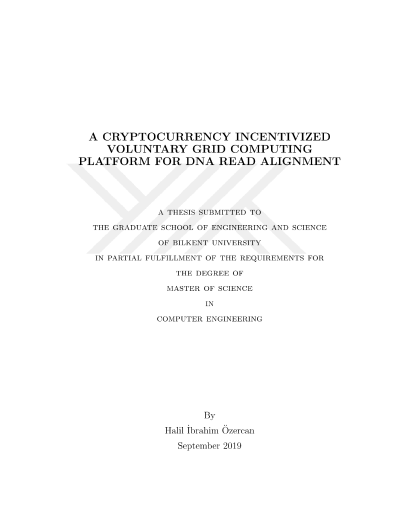 A CRYPTOCURRENCY INCENTIVIZED VOLUNTARY GRID COMPUTING PLATFORM FOR DNA READ ALIGNMENT

A THESIS SUBMITTED TO
THE GRADUATE SCHOOL OF ENGINEERING AND SCIENCE
OF BILKENT UNIVERSITY
IN PARTIAL FULFILLMENT OF THE REQUIREMENTS FOR
THE DEGREE OF
MASTER OF SCIENCE
IN
COMPUTER ENGINEERING

By
Halil İbrahim Özercan
September 2019